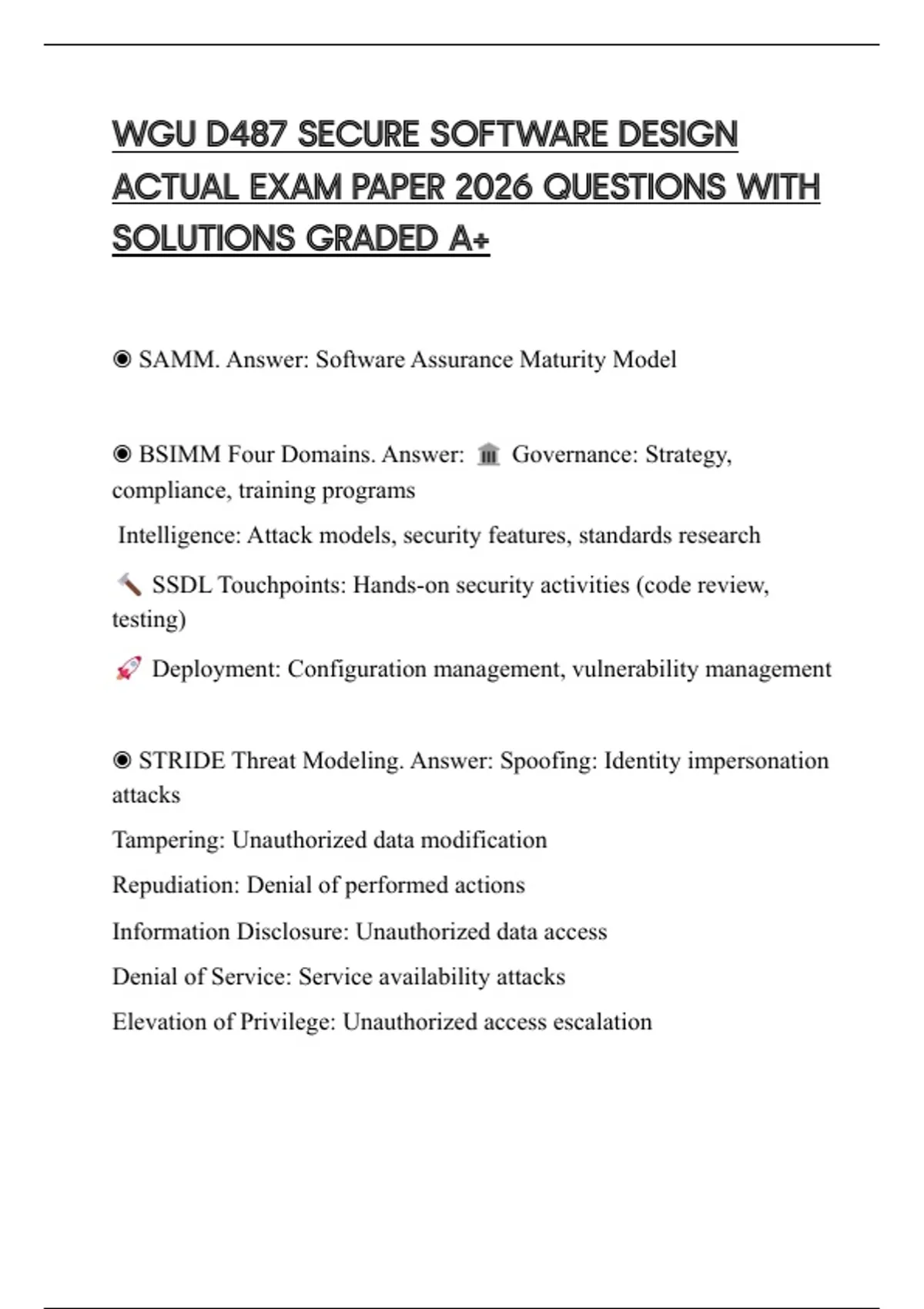 WGU D487 SECURE SOFTWARE DESIGN ACTUAL EXAM PAPER 2026 QUESTIONS WITH SOLUTIONS GRADED A+

◉ SAMM. Answer: Software Assurance Maturity Model

◉ BSIMM Four Domains. Answer: 🏛 Governance: Strategy, compliance, training programs

Intelligence: Attack models, security features, standards research

🔨 SSDL Touchpoints: Hands-on security activities (code review, testing)

🚀 Deployment: Configuration management, vulnerability management

◉ STRIDE Threat Modeling. Answer: Spoofing: Identity impersonation attacks

Tampering: Unauthorized data modification

Repudiation: Denial of performed actions

Information Disclosure: Unauthorized data access

Denial of Service: Service availability attacks

Elevation of Privilege: Unauthorized access escalation